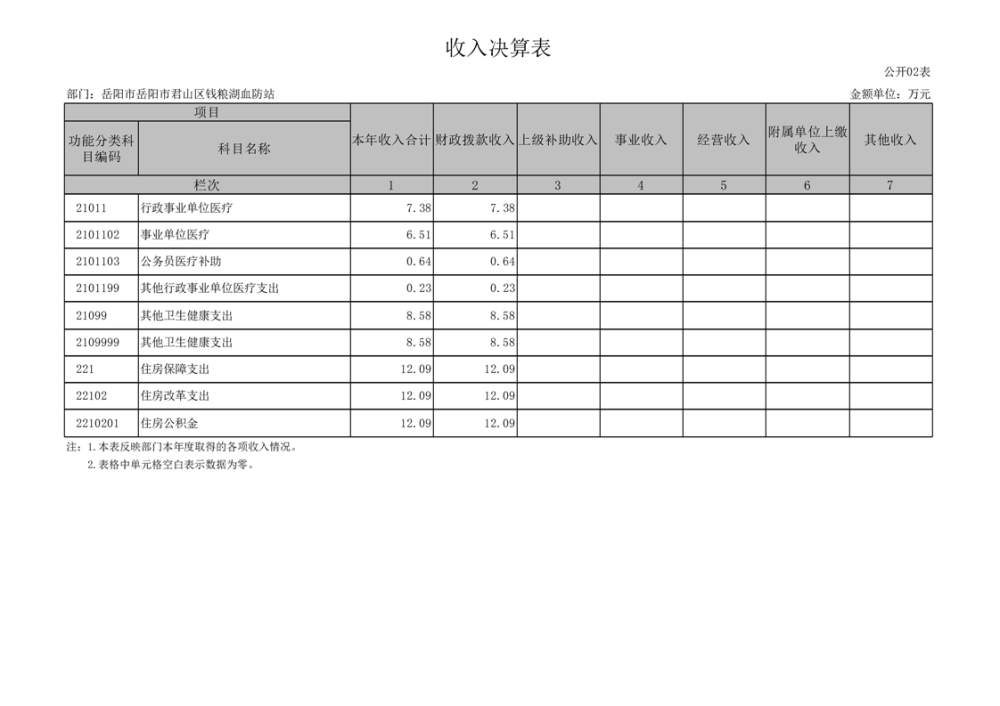 收入决算表

公开02表

部门：岳阳市岳阳市君山区钱粮湖血防站

金额单位：万元

| 项目 | | 本年收入合计 | 财政拨款收入 | 上级补助收入 | 事业收入 | 经营收入 | 附属单位上缴收入 | 其他收入 |
|---|---|---|---|---|---|---|---|---|
| 功能分类科目编码 | 科目名称 | | | | | | | |
| 栏次 | | 1 | 2 | 3 | 4 | 5 | 6 | 7 |
| 21011 | 行政事业单位医疗 | 7.38 | 7.38 | | | | | |
| 2101102 | 事业单位医疗 | 6.51 | 6.51 | | | | | |
| 2101103 | 公务员医疗补助 | 0.64 | 0.64 | | | | | |
| 2101199 | 其他行政事业单位医疗支出 | 0.23 | 0.23 | | | | | |
| 21099 | 其他卫生健康支出 | 8.58 | 8.58 | | | | | |
| 2109999 | 其他卫生健康支出 | 8.58 | 8.58 | | | | | |
| 221 | 住房保障支出 | 12.09 | 12.09 | | | | | |
| 22102 | 住房改革支出 | 12.09 | 12.09 | | | | | |
| 2210201 | 住房公积金 | 12.09 | 12.09 | | | | | |

注：1.本表反映部门本年度取得的各项收入情况。
2.表格中单元格空白表示数据为零。